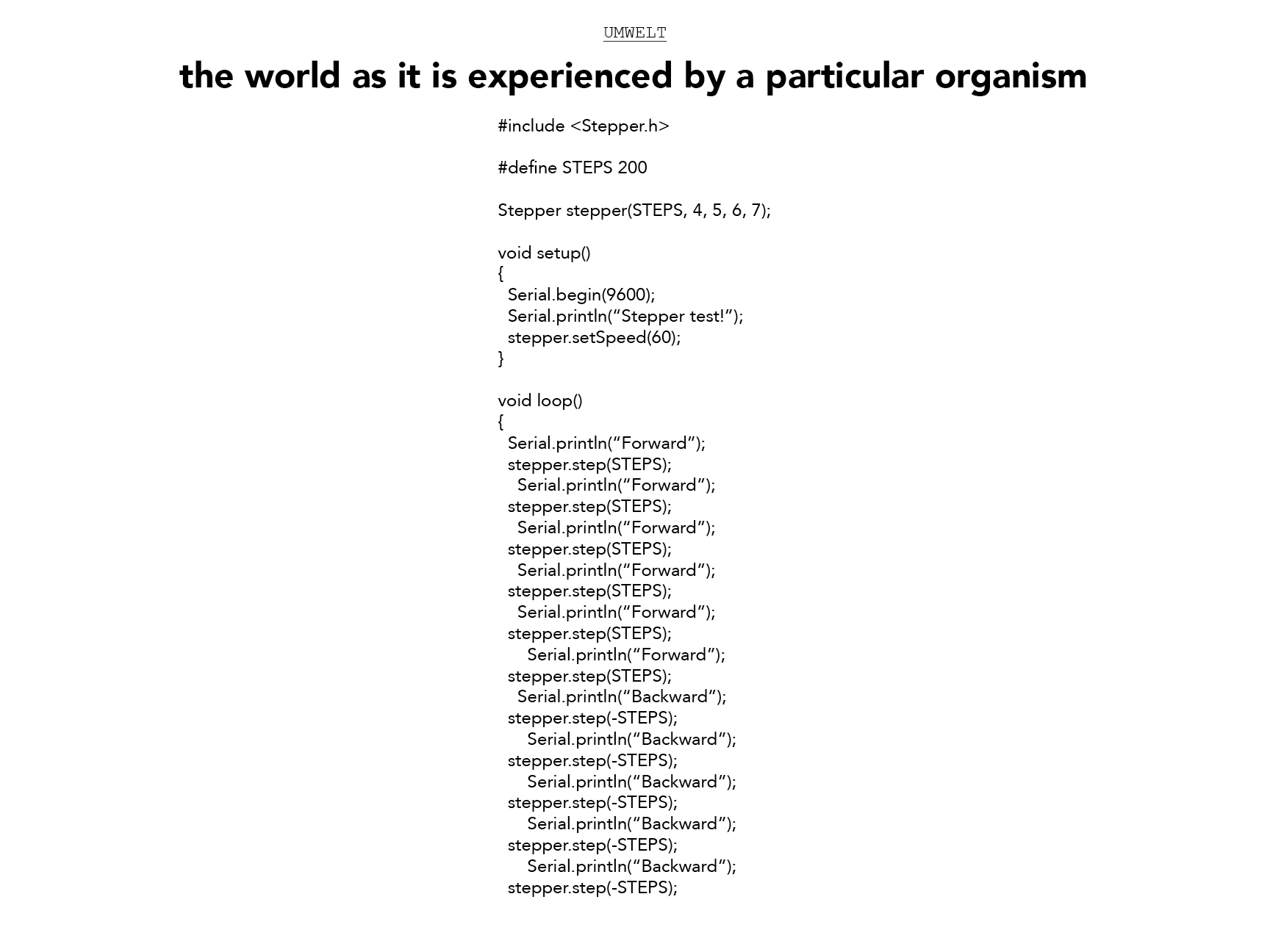 UMWELT

the world as it is experienced by a particular organism

#include <Stepper.h>

#define STEPS 200

Stepper stepper(STEPS, 4, 5, 6, 7);

void setup()
{
Serial.begin(9600);
Serial.println(“Stepper test!”);
stepper.setSpeed(60);
}

void loop()
{
Serial.println(“Forward”);
stepper.step(STEPS);
Serial.println(“Forward”);
stepper.step(STEPS);
Serial.println(“Forward”);
stepper.step(STEPS);
Serial.println(“Forward”);
stepper.step(STEPS);
Serial.println(“Forward”);
stepper.step(STEPS);
Serial.println(“Forward”);
stepper.step(STEPS);
Serial.println(“Backward”);
stepper.step(-STEPS);
Serial.println(“Backward”);
stepper.step(-STEPS);
Serial.println(“Backward”);
stepper.step(-STEPS);
Serial.println(“Backward”);
stepper.step(-STEPS);
Serial.println(“Backward”);
stepper.step(-STEPS);